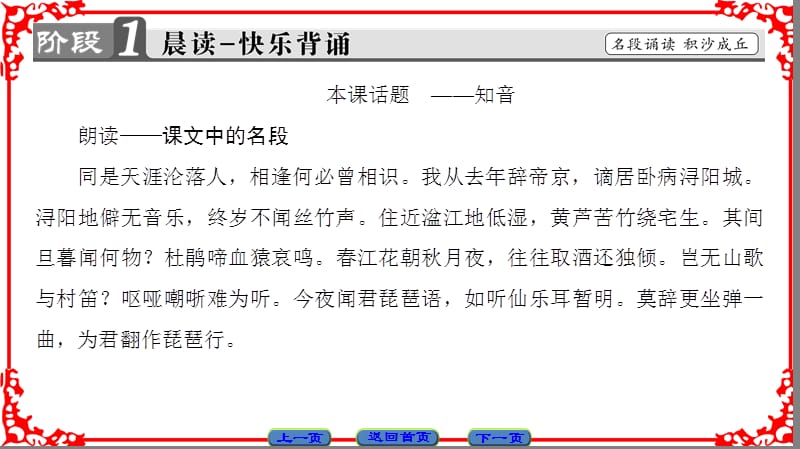 阶段 1 晨读-快乐背诵

名段诵读 积沙成丘

本课话题 ——知音

朗读——课文中的名段

同是天涯沦落人，相逢何必曾相识。我从去年辞帝京，谪居卧病浔阳城。浔阳地僻无音乐，终岁不闻丝竹声。住近湓江地低湿，黄芦苦竹绕宅生。其间旦暮闻何物？杜鹃啼血猿哀鸣。春江花朝秋月夜，往往取酒还独倾。岂无山歌与村笛？呕哑嘲哳难为听。今夜闻君琵琶语，如听仙乐耳暂明。莫辞更坐弹一曲，为君翻作琵琶行。

上一页 返回首页 下一页